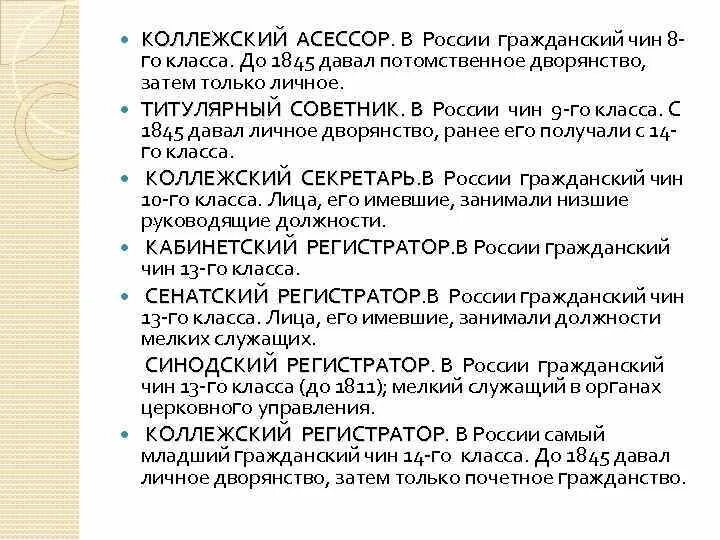 КОЛЛЕЖСКИЙ АСЕССОР. В России гражданский чин 8-го класса. До 1845 давал потомственное дворянство, затем только личное.

ТИТУЛЯРНЫЙ СОВЕТНИК. В России чин 9-го класса. С 1845 давал личное дворянство, ранее его получали с 14-го класса.

КОЛЛЕЖСКИЙ СЕКРЕТАРЬ.В России гражданский чин 10-го класса. Лица, его имевшие, занимали низшие руководящие должности.

КАБИНЕТСКИЙ РЕГИСТРАТОР.В России гражданский чин 13-го класса.

СЕНАТСКИЙ РЕГИСТРАТОР.В России гражданский чин 13-го класса. Лица, его имевшие, занимали должности мелких служащих.

СИНОДСКИЙ РЕГИСТРАТОР. В России гражданский чин 13-го класса (до 1811); мелкий служащий в органах церковного управления.

КОЛЛЕЖСКИЙ РЕГИСТРАТОР. В России самый младший гражданский чин 14-го класса. До 1845 давал личное дворянство, затем только почетное гражданство.